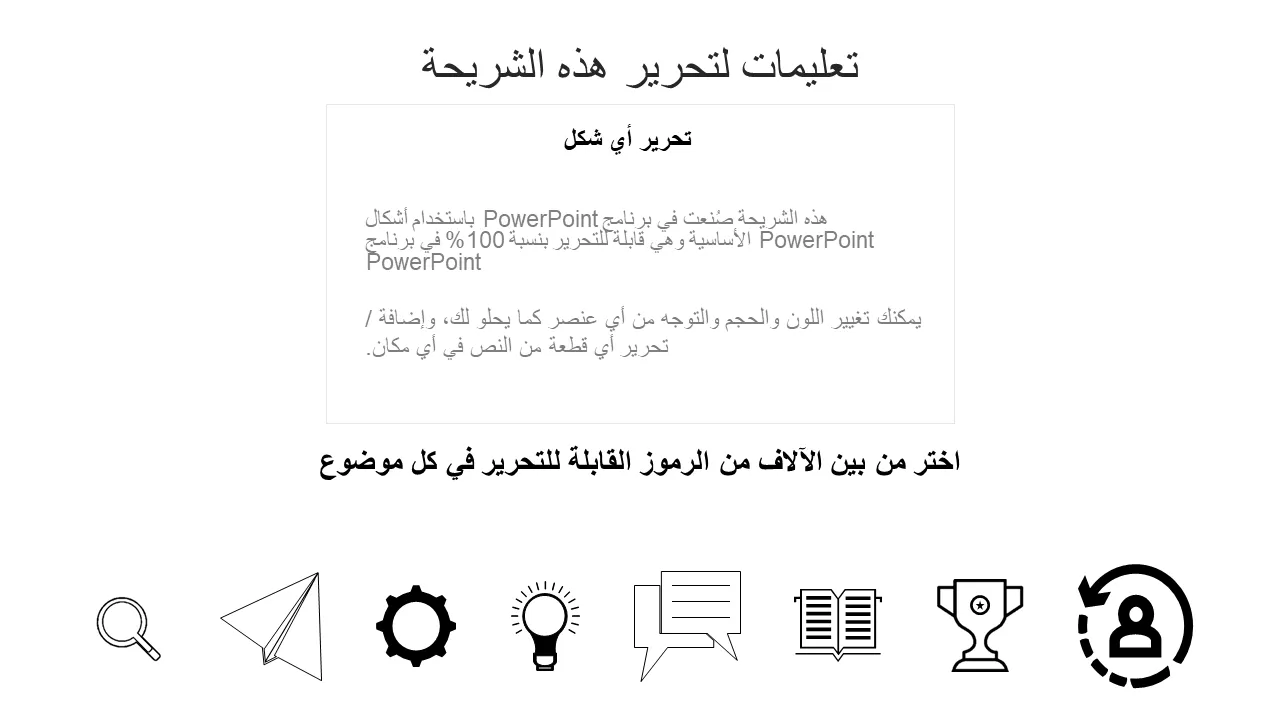 تعليمات لتحرير هذه الشريحة

تحرير أي شكل

هذه الشريحة صُنعت في برنامج PowerPoint باستخدام أشكال PowerPoint الأساسية وهي قابلة للتحرير بنسبة 100% في برنامج PowerPoint

يمكنك تغيير اللون والحجم والتوجه من أي عنصر كما يحلو لك، وإضافة / تحرير أي قطعة من النص في أي مكان.

اختر من بين الآلاف من الرموز القابلة للتحرير في كل موضوع